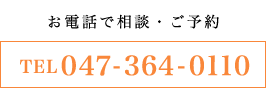 お電話で相談・ご予約

TEL 047-364-0110